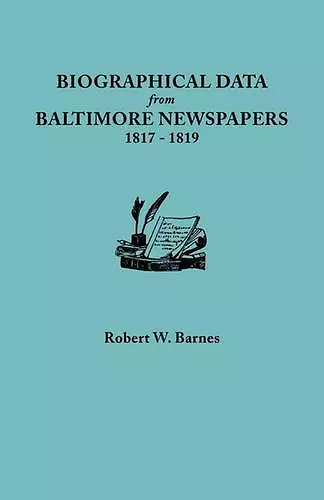 BIOGRAPHICAL DATA
from
BALTIMORE NEWSPAPERS
1817 - 1819

Robert W. Barnes